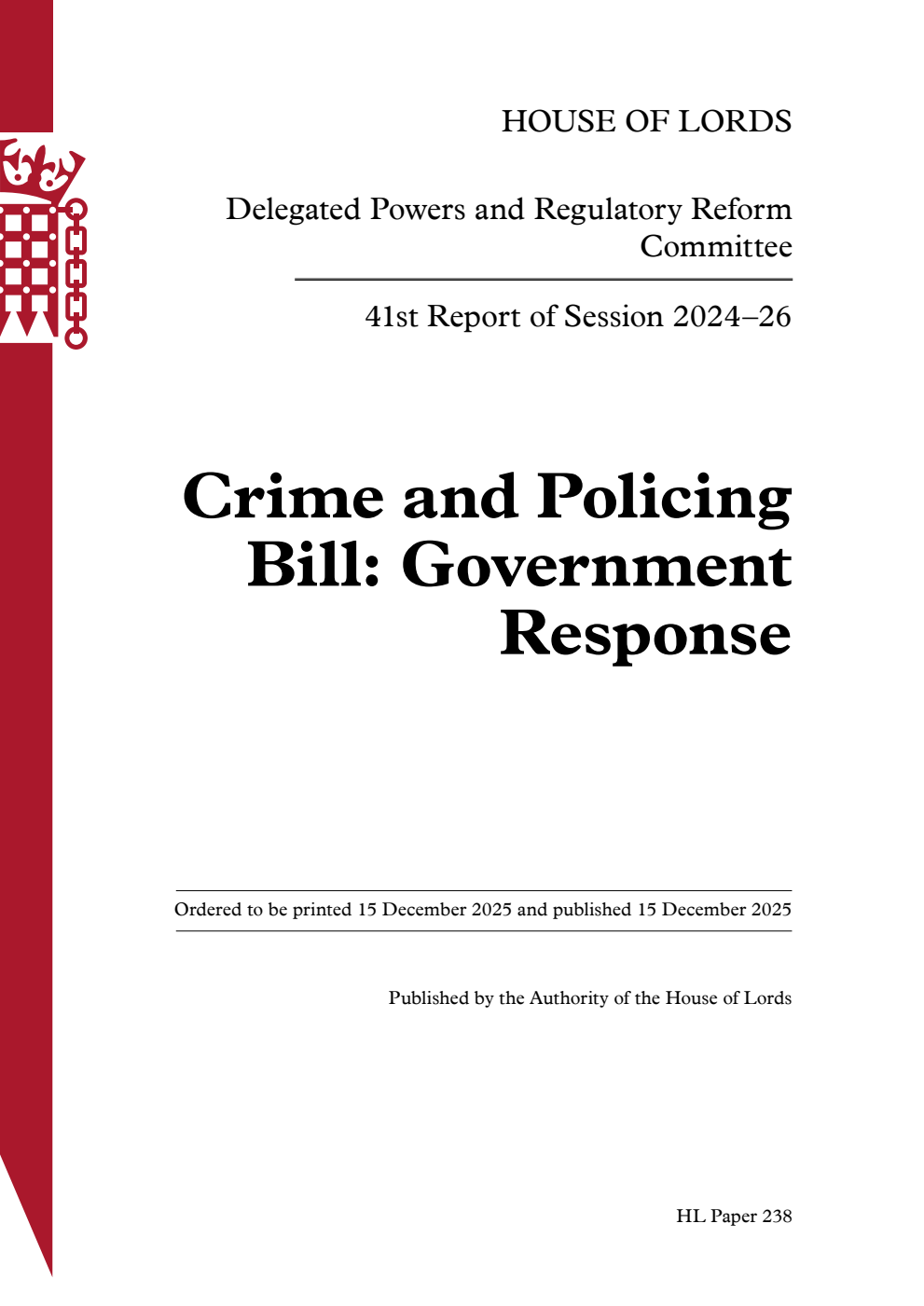 HOUSE OF LORDS

Delegated Powers and Regulatory Reform Committee

41st Report of Session 2024–26

Crime and Policing Bill: Government Response

Ordered to be printed 15 December 2025 and published 15 December 2025

Published by the Authority of the House of Lords

HL Paper 238